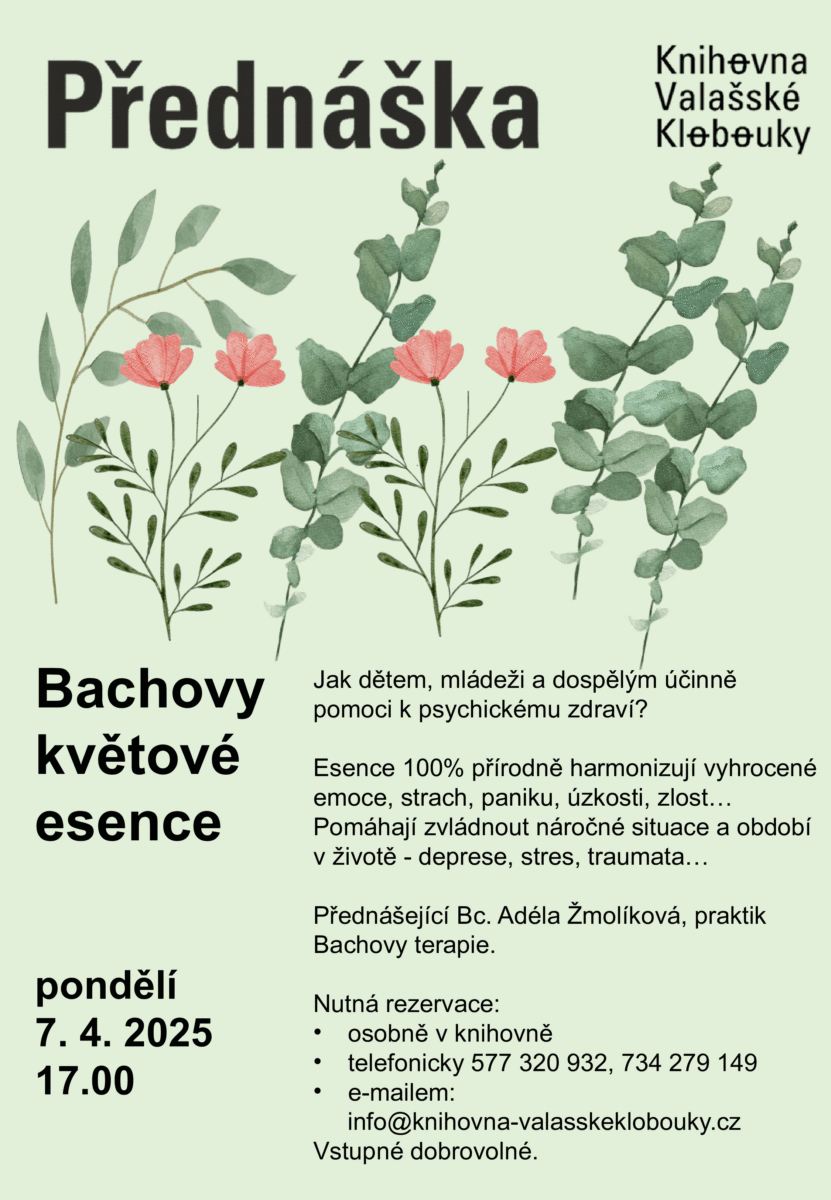 Přednáška

Knihovna Valašské Klobouky

Bachovy květové esence

pondělí
7. 4. 2025
17.00

Jak dětem, mládeži a dospělým účinně pomoci k psychickému zdraví?

Esence 100% přírodně harmonizují vyhrocené emoce, strach, paniku, úzkosti, zlost… Pomáhají zvládnout náročné situace a období v životě - deprese, stres, traumata…

Přednášející Bc. Adéla Žmolíková, praktik Bachovy terapie.

Nutná rezervace:
• osobně v knihovně
• telefonicky 577 320 932, 734 279 149
• e-mailem: info@knihovna-valasskeklobouky.cz
Vstupné dobrovolné.